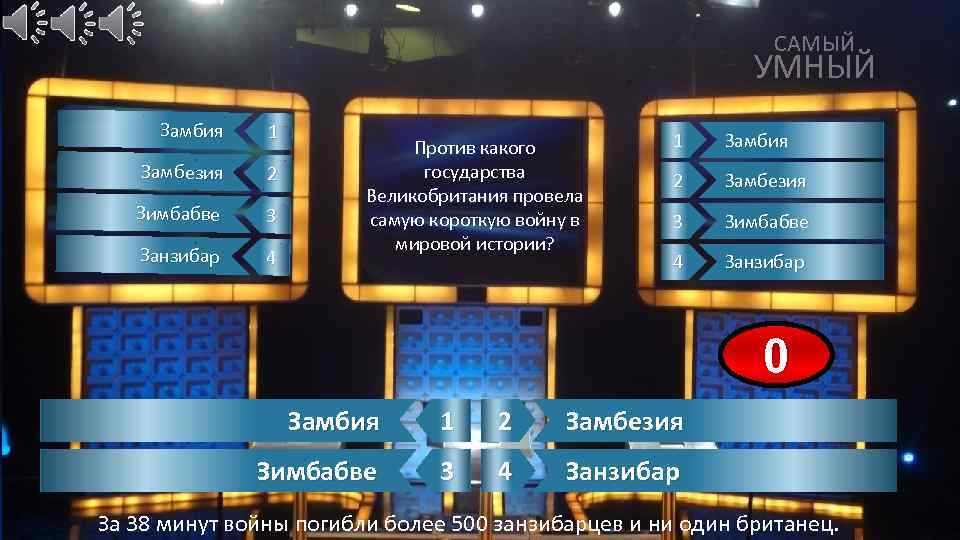 САМЫЙ
УМНЫЙ

Замбия 1
Замбезия 2
Зимбабве 3
Занзибар 4

Против какого государства Великобритания провела самую короткую войну в мировой истории?

1 Замбия
2 Замбезия
3 Зимбабве
4 Занзибар

0

Замбия 1
2 Замбезия
Зимбабве 3
4 Занзибар

За 38 минут войны погибли более 500 занзибарцев и ни один британец.